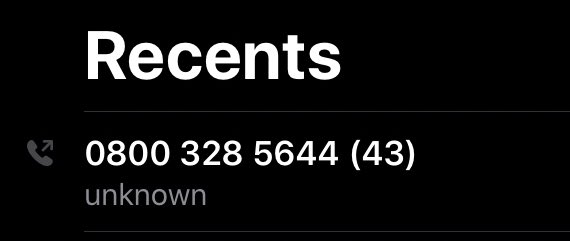 Recents

0800 328 5644 (43)
unknown